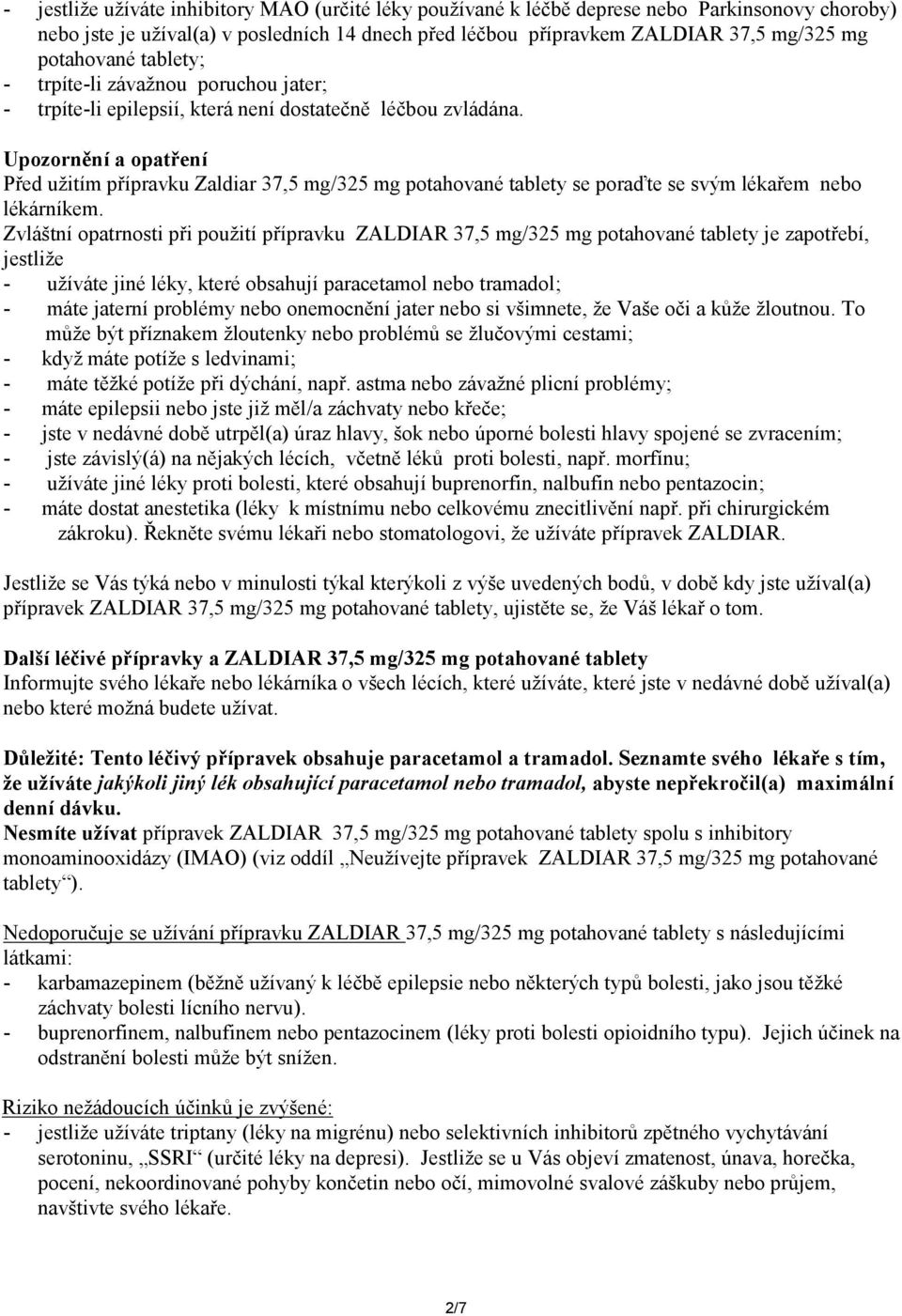 - jestliže užíváte inhibitory MAO (určité léky používané k léčbě deprese nebo Parkinsonovy choroby) nebo jste je užíval(a) v posledních 14 dnech před léčbou přípravkem ZALDIAR 37,5 mg/325 mg potahované tablety;
- trpíte-li závažnou poruchou jater;
- trpíte-li epilepsií, která není dostatečně léčbou zvládána.

Upozornění a opatření
Před užitím přípravku Zaldiar 37,5 mg/325 mg potahované tablety se poraďte se svým lékařem nebo lékárníkem.
Zvláštní opatrnosti při použití přípravku ZALDIAR 37,5 mg/325 mg potahované tablety je zapotřebí, jestliže
- užíváte jiné léky, které obsahují paracetamol nebo tramadol;
- máte jaterní problémy nebo onemocnění jater nebo si všimnete, že Vaše oči a kůže žloutnou. To může být příznakem žloutenky nebo problémů se žlučovými cestami;
- když máte potíže s ledvinami;
- máte těžké potíže při dýchání, např. astma nebo závažné plicní problémy;
- máte epilepsii nebo jste již měl/a záchvaty nebo křeče;
- jste v nedávné době utrpěl(a) úraz hlavy, šok nebo úporné bolesti hlavy spojené se zvracením;
- jste závislý(á) na nějakých lécích, včetně léků proti bolesti, např. morfinu;
- užíváte jiné léky proti bolesti, které obsahují buprenorfin, nalbufin nebo pentazocin;
- máte dostat anestetika (léky k místnímu nebo celkovému znecitlivění např. při chirurgickém zákroku). Řekněte svému lékaři nebo stomatologovi, že užíváte přípravek ZALDIAR.

Jestliže se Vás týká nebo v minulosti týkal kterýkoli z výše uvedených bodů, v době kdy jste užíval(a) přípravek ZALDIAR 37,5 mg/325 mg potahované tablety, ujistěte se, že Váš lékař o tom.

Další léčivé přípravky a ZALDIAR 37,5 mg/325 mg potahované tablety
Informujte svého lékaře nebo lékárníka o všech lécích, které užíváte, které jste v nedávné době užíval(a) nebo které možná budete užívat.

Důležité: Tento léčivý přípravek obsahuje paracetamol a tramadol. Seznamte svého lékaře s tím, že užíváte jakýkoli jiný lék obsahující paracetamol nebo tramadol, abyste nepřekročil(a) maximální denní dávku.
Nesmíte užívat přípravek ZALDIAR 37,5 mg/325 mg potahované tablety spolu s inhibitory monoaminooxidázy (IMAO) (viz oddíl „Neužívejte přípravek ZALDIAR 37,5 mg/325 mg potahované tablety“).

Nedoporučuje se užívání přípravku ZALDIAR 37,5 mg/325 mg potahované tablety s následujícími látkami:
- karbamazepinem (běžně užívaný k léčbě epilepsie nebo některých typů bolesti, jako jsou těžké záchvaty bolesti lícního nervu).
- buprenorfinem, nalbufinem nebo pentazocinem (léky proti bolesti opioidního typu). Jejich účinek na odstranění bolesti může být snížen.

Riziko nežádoucích účinků je zvýšené:
- jestliže užíváte triptany (léky na migrénu) nebo selektivních inhibitorů zpětného vychytávání serotoninu, „SSRI“ (určité léky na depresi). Jestliže se u Vás objeví zmatenost, únava, horečka, pocení, nekoordinované pohyby končetin nebo očí, mimovolné svalové záškuby nebo průjem, navštivte svého lékaře.

2/7